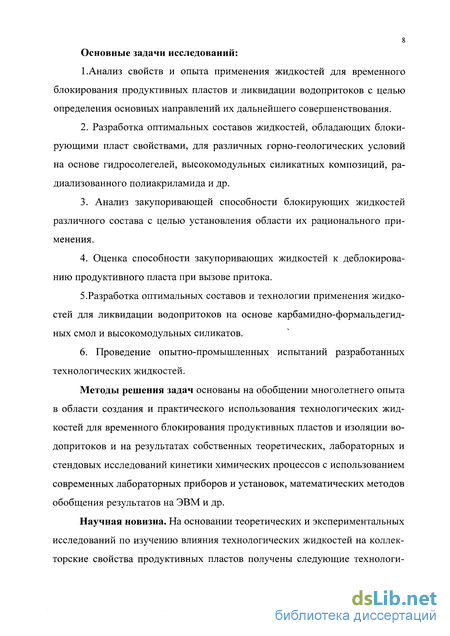 8

Основные задачи исследований:

1.Анализ свойств и опыта применения жидкостей для временного блокирования продуктивных пластов и ликвидации водопритоков с целью определения основных направлений их дальнейшего совершенствования.

2. Разработка оптимальных составов жидкостей, обладающих блокирующими пласт свойствами, для различных горно-геологических условий на основе гидросолегелей, высокомодульных силикатных композиций, радиализованного полиакриламида и др.

3. Анализ закупоривающей способности блокирующих жидкостей различного состава с целью установления области их рационального применения.

4. Оценка способности закупоривающих жидкостей к деблокированию продуктивного пласта при вызове притока.

5.Разработка оптимальных составов и технологии применения жидкостей для ликвидации водопритоков на основе карбамидно-формальдегидных смол и высокомодульных силикатов.

6. Проведение опытно-промышленных испытаний разработанных технологических жидкостей.

Методы решения задач основаны на обобщении многолетнего опыта в области создания и практического использования технологических жидкостей для временного блокирования продуктивных пластов и изоляции водопритоков и на результатах собственных теоретических, лабораторных и стендовых исследований кинетики химических процессов с использованием современных лабораторных приборов и установок, математических методов обобщения результатов на ЭВМ и др.

Научная новизна. На основании теоретических и экспериментальных исследований по изучению влияния технологических жидкостей на коллекторские свойства продуктивных пластов получены следующие технологи-

dsLib.net
библиотека диссертаций